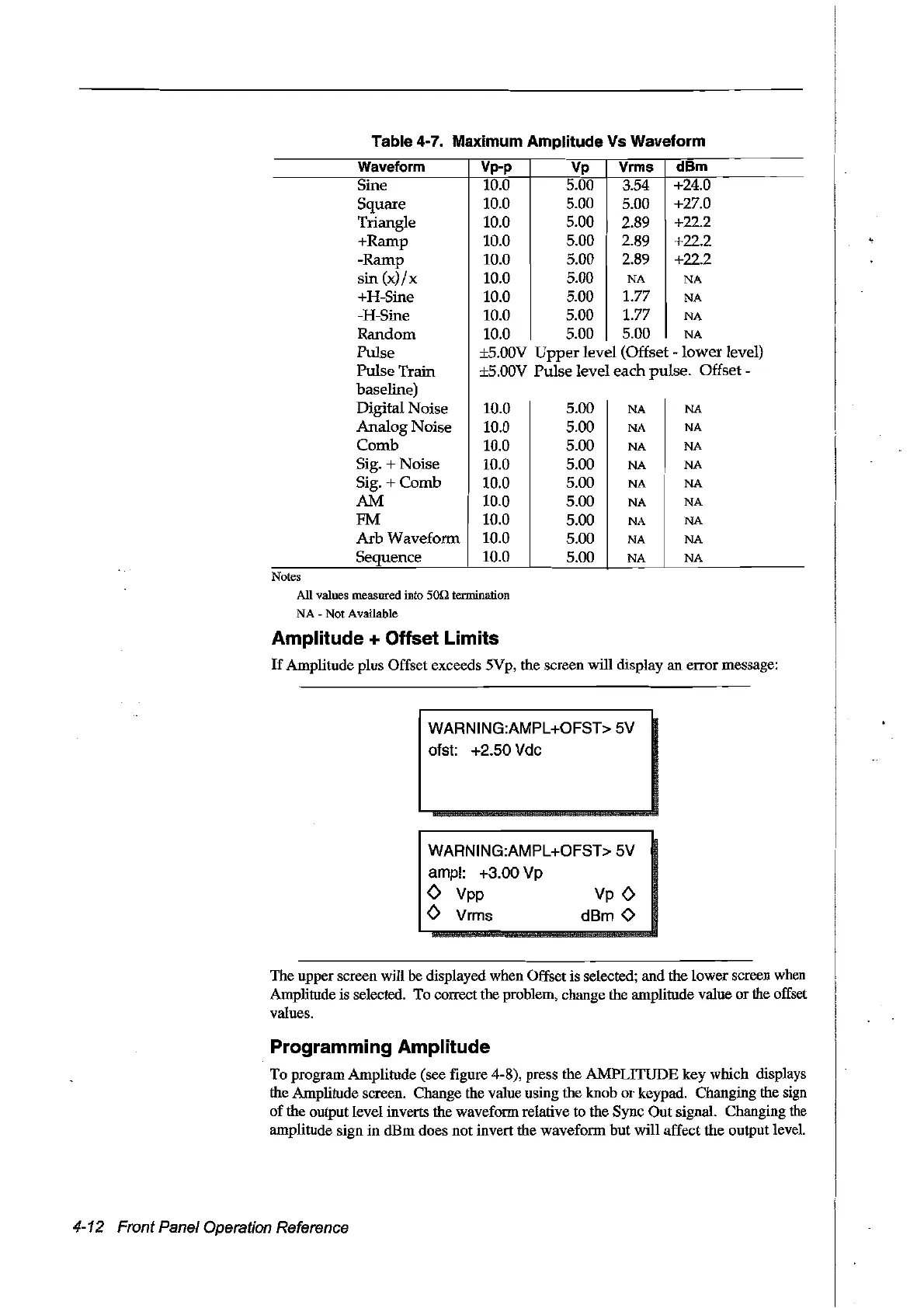 Table 4-7. Maximum Amplitude Vs Waveform

| Waveform | Vp-p | Vp | Vrms | dBm |
|---|---|---|---|---|
| Sine | 10.0 | 5.00 | 3.54 | +24.0 |
| Square | 10.0 | 5.00 | 5.00 | +27.0 |
| Triangle | 10.0 | 5.00 | 2.89 | +22.2 |
| +Ramp | 10.0 | 5.00 | 2.89 | +22.2 |
| -Ramp | 10.0 | 5.00 | 2.89 | +22.2 |
| sin (x)/x | 10.0 | 5.00 | NA | NA |
| +H-Sine | 10.0 | 5.00 | 1.77 | NA |
| -H-Sine | 10.0 | 5.00 | 1.77 | NA |
| Random | 10.0 | 5.00 | 5.00 | NA |
| Pulse | ±5.00V Upper level (Offset - lower level) | | | |
| Pulse Train baseline) | ±5.00V Pulse level each pulse. Offset - | | | |
| Digital Noise | 10.0 | 5.00 | NA | NA |
| Analog Noise | 10.0 | 5.00 | NA | NA |
| Comb | 10.0 | 5.00 | NA | NA |
| Sig. + Noise | 10.0 | 5.00 | NA | NA |
| Sig. + Comb | 10.0 | 5.00 | NA | NA |
| AM | 10.0 | 5.00 | NA | NA |
| FM | 10.0 | 5.00 | NA | NA |
| Arb Waveform | 10.0 | 5.00 | NA | NA |
| Sequence | 10.0 | 5.00 | NA | NA |

Notes
All values measured into 50Ω termination
NA - Not Available

Amplitude + Offset Limits

If Amplitude plus Offset exceeds 5Vp, the screen will display an error message:

WARNING:AMPL+OFST> 5V
ofst: +2.50 Vdc

WARNING:AMPL+OFST> 5V
ampl: +3.00 Vp
◇ Vpp Vp ◇
◇ Vrms dBm ◇

The upper screen will be displayed when Offset is selected; and the lower screen when Amplitude is selected. To correct the problem, change the amplitude value or the offset values.

Programming Amplitude

To program Amplitude (see figure 4-8), press the AMPLITUDE key which displays the Amplitude screen. Change the value using the knob or keypad. Changing the sign of the output level inverts the waveform relative to the Sync Out signal. Changing the amplitude sign in dBm does not invert the waveform but will affect the output level.

4-12 Front Panel Operation Reference